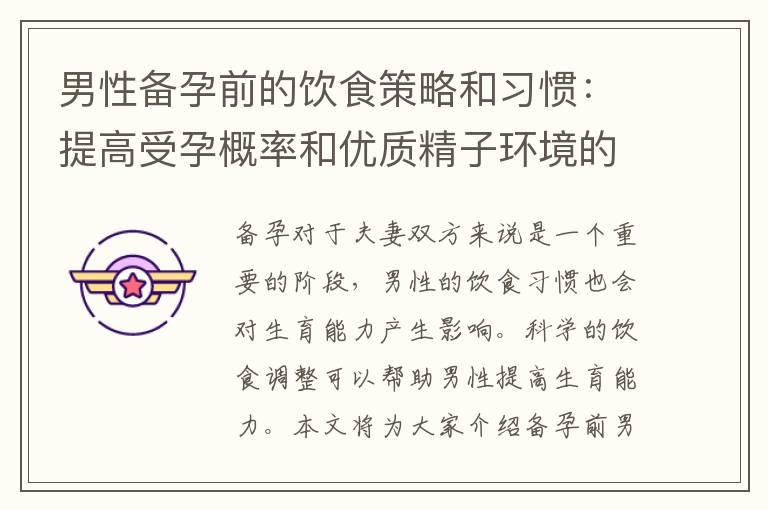 男性备孕前的饮食策略和习惯：提高受孕概率和优质精子环境的

备孕对于夫妻双方来说是一个重要的阶段，男性的饮食习惯也会对生育能力产生影响。科学的饮食调整可以帮助男性提高生育能力。本文将为大家介绍备孕前男